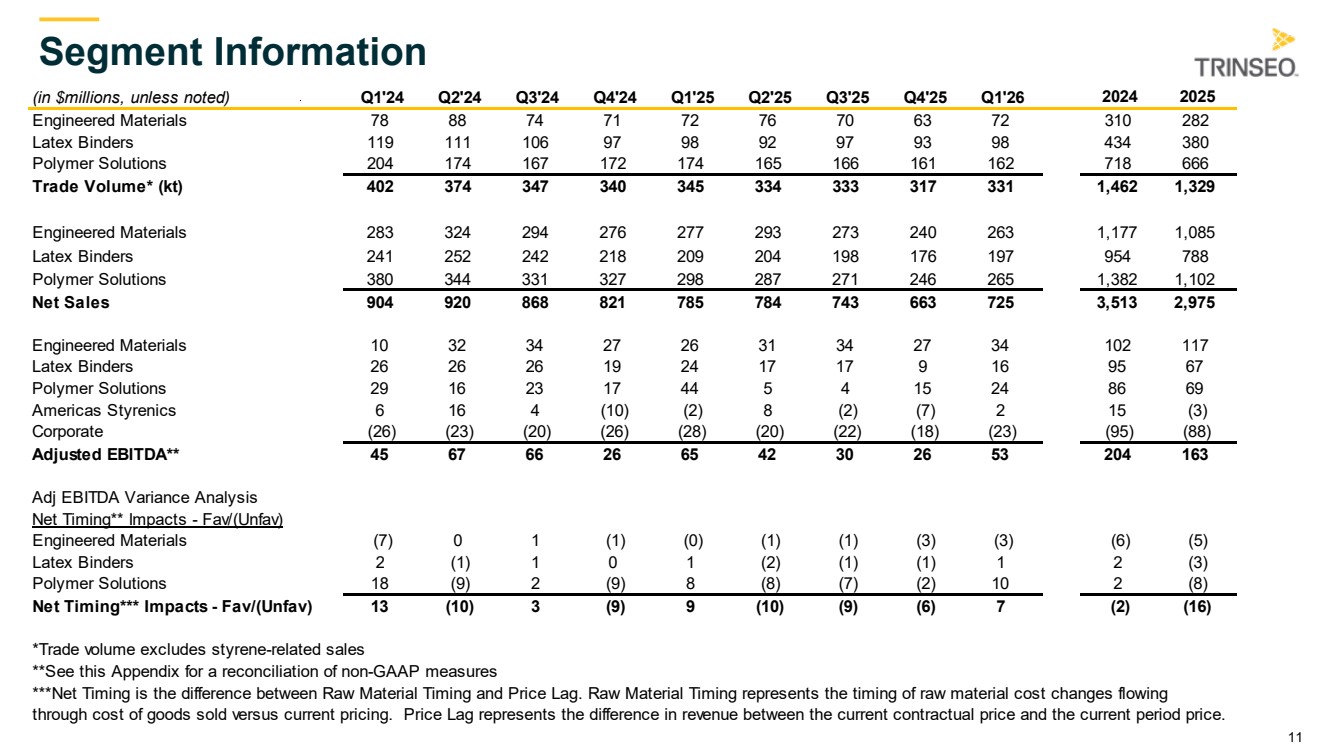 Segment Information

TRINSEO.

| (in $millions, unless noted) | Q1'24 | Q2'24 | Q3'24 | Q4'24 | Q1'25 | Q2'25 | Q3'25 | Q4'25 | Q1'26 | 2024 | 2025 |
|---|---|---|---|---|---|---|---|---|---|---|---|
| Engineered Materials | 78 | 88 | 74 | 71 | 72 | 76 | 70 | 63 | 72 | 310 | 282 |
| Latex Binders | 119 | 111 | 106 | 97 | 98 | 92 | 97 | 93 | 98 | 434 | 380 |
| Polymer Solutions | 204 | 174 | 167 | 172 | 174 | 165 | 166 | 161 | 162 | 718 | 666 |
| Trade Volume* (kt) | 402 | 374 | 347 | 340 | 345 | 334 | 333 | 317 | 331 | 1,462 | 1,329 |
| Engineered Materials | 283 | 324 | 294 | 276 | 277 | 293 | 273 | 240 | 263 | 1,177 | 1,085 |
| Latex Binders | 241 | 252 | 242 | 218 | 209 | 204 | 198 | 176 | 197 | 954 | 788 |
| Polymer Solutions | 380 | 344 | 331 | 327 | 298 | 287 | 271 | 246 | 265 | 1,382 | 1,102 |
| Net Sales | 904 | 920 | 868 | 821 | 785 | 784 | 743 | 663 | 725 | 3,513 | 2,975 |
| Engineered Materials | 10 | 32 | 34 | 27 | 26 | 31 | 34 | 27 | 34 | 102 | 117 |
| Latex Binders | 26 | 26 | 26 | 19 | 24 | 17 | 17 | 9 | 16 | 95 | 67 |
| Polymer Solutions | 29 | 16 | 23 | 17 | 44 | 5 | 4 | 15 | 24 | 86 | 69 |
| Americas Styrenics | 6 | 16 | 4 | (10) | (2) | 8 | (2) | (7) | 2 | 15 | (3) |
| Corporate | (26) | (23) | (20) | (26) | (28) | (20) | (22) | (18) | (23) | (95) | (88) |
| Adjusted EBITDA** | 45 | 67 | 66 | 26 | 65 | 42 | 30 | 26 | 53 | 204 | 163 |
| Adj EBITDA Variance Analysis | | | | | | | | | | | |
| Net Timing** Impacts - Fav/(Unfav) | | | | | | | | | | | |
| Engineered Materials | (7) | 0 | 1 | (1) | (0) | (1) | (1) | (3) | (3) | (6) | (5) |
| Latex Binders | 2 | (1) | 1 | 0 | 1 | (2) | (1) | (1) | 1 | 2 | (3) |
| Polymer Solutions | 18 | (9) | 2 | (9) | 8 | (8) | (7) | (2) | 10 | 2 | (8) |
| Net Timing*** Impacts - Fav/(Unfav) | 13 | (10) | 3 | (9) | 9 | (10) | (9) | (6) | 7 | (2) | (16) |

*Trade volume excludes styrene-related sales
**See this Appendix for a reconciliation of non-GAAP measures
***Net Timing is the difference between Raw Material Timing and Price Lag. Raw Material Timing represents the timing of raw material cost changes flowing through cost of goods sold versus current pricing. Price Lag represents the difference in revenue between the current contractual price and the current period price.

11